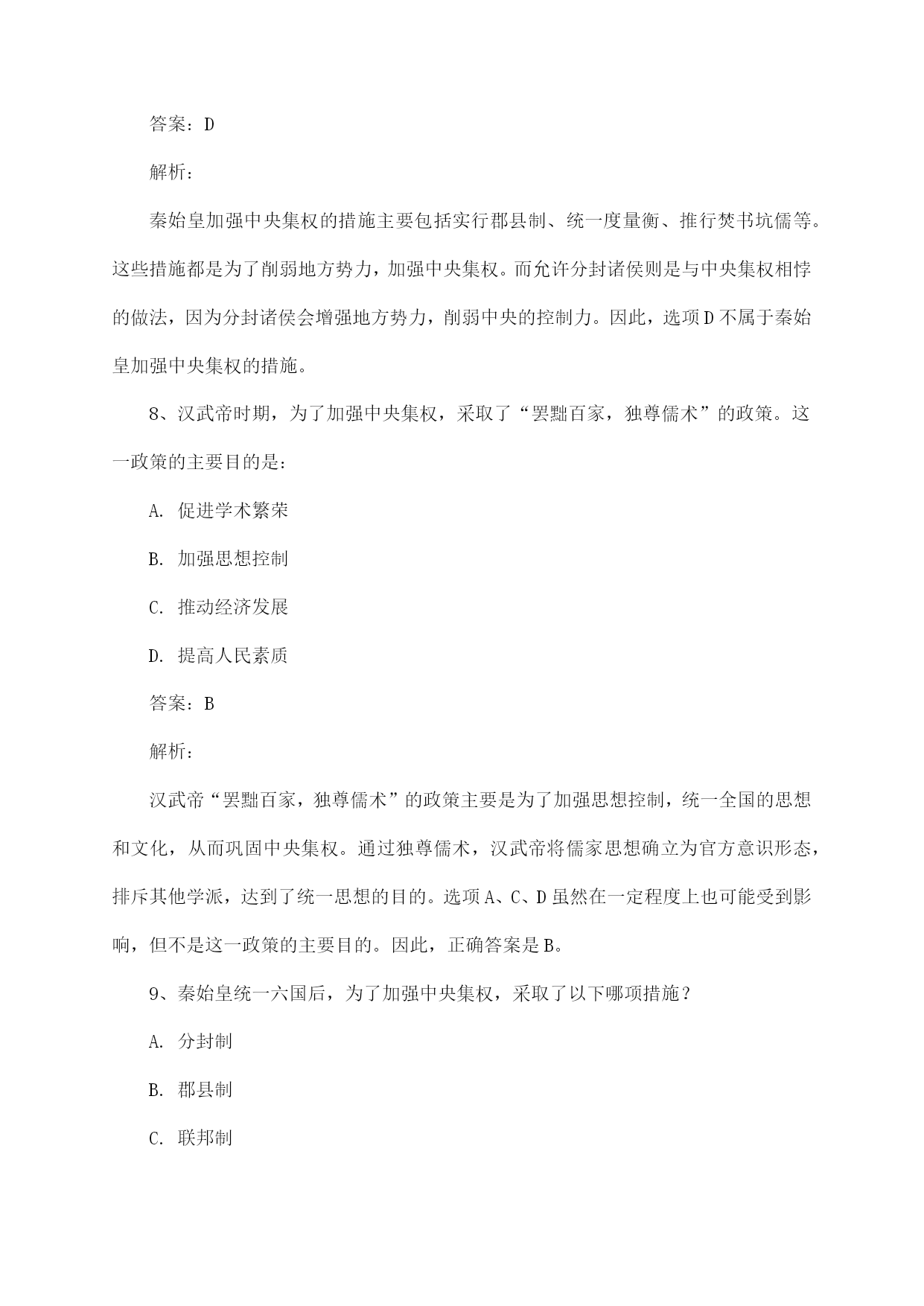 答案：D

解析：

秦始皇加强中央集权的措施主要包括实行郡县制、统一度量衡、推行焚书坑儒等。这些措施都是为了削弱地方势力，加强中央集权。而允许分封诸侯则是与中央集权相悖的做法，因为分封诸侯会增强地方势力，削弱中央的控制力。因此，选项D不属于秦始皇加强中央集权的措施。

8、汉武帝时期，为了加强中央集权，采取了“罢黜百家，独尊儒术”的政策。这一政策的主要目的是：

A. 促进学术繁荣

B. 加强思想控制

C. 推动经济发展

D. 提高人民素质

答案：B

解析：

汉武帝“罢黜百家，独尊儒术”的政策主要是为了加强思想控制，统一全国的思想和文化，从而巩固中央集权。通过独尊儒术，汉武帝将儒家思想确立为官方意识形态，排斥其他学派，达到了统一思想的目的。选项A、C、D虽然在一定程度上也可能受到影响，但不是这一政策的主要目的。因此，正确答案是B。

9、秦始皇统一六国后，为了加强中央集权，采取了以下哪项措施？

A. 分封制

B. 郡县制

C. 联邦制